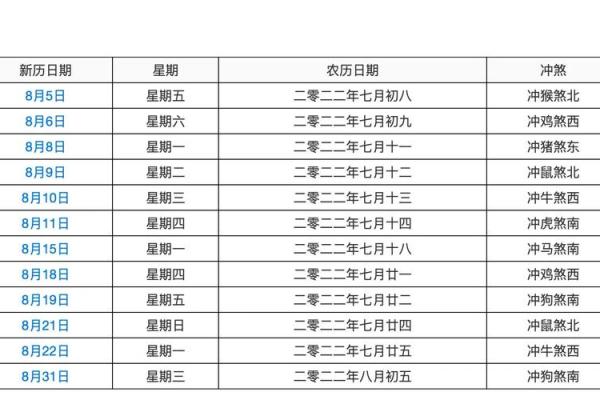 | 新历日期 | 星期 | 农历日期 | 冲煞 |
|---|---|---|---|
| 8月5日 | 星期五 | 二零二二年七月初八 | 冲猴煞北 |
| 8月6日 | 星期六 | 二零二二年七月初九 | 冲鸡煞西 |
| 8月8日 | 星期一 | 二零二二年七月十一 | 冲猪煞东 |
| 8月9日 | 星期二 | 二零二二年七月十二 | 冲鼠煞北 |
| 8月10日 | 星期三 | 二零二二年七月十三 | 冲牛煞西 |
| 8月11日 | 星期四 | 二零二二年七月十四 | 冲虎煞南 |
| 8月15日 | 星期一 | 二零二二年七月十八 | 冲马煞南 |
| 8月18日 | 星期四 | 二零二二年七月廿一 | 冲鸡煞西 |
| 8月19日 | 星期五 | 二零二二年七月廿二 | 冲狗煞南 |
| 8月21日 | 星期日 | 二零二二年七月廿四 | 冲鼠煞北 |
| 8月22日 | 星期一 | 二零二二年七月廿五 | 冲牛煞西 |
| 8月31日 | 星期三 | 二零二二年八月初五 | 冲狗煞南 |